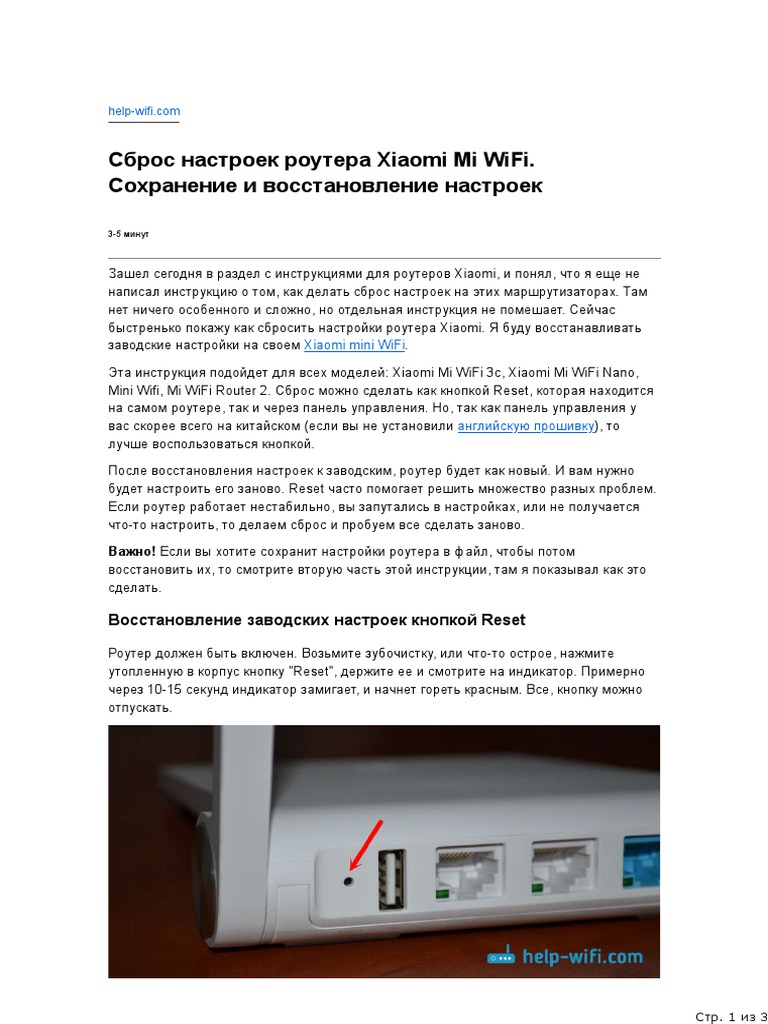 help-wifi.com

Сброс настроек роутера Xiaomi Mi WiFi. Сохранение и восстановление настроек

3-5 минут

Зашел сегодня в раздел с инструкциями для роутеров Xiaomi, и понял, что я еще не написал инструкцию о том, как делать сброс настроек на этих маршрутизаторах. Там нет ничего особенного и сложно, но отдельная инструкция не помешает. Сейчас быстренько покажу как сбросить настройки роутера Xiaomi. Я буду восстанавливать заводские настройки на своем Xiaomi mini WiFi.

Эта инструкция подойдет для всех моделей: Xiaomi Mi WiFi 3c, Xiaomi Mi WiFi Nano, Mini Wifi, Mi WiFi Router 2. Сброс можно сделать как кнопкой Reset, которая находится на самом роутере, так и через панель управления. Но, так как панель управления у вас скорее всего на китайском (если вы не установили английскую прошивку), то лучше воспользоваться кнопкой.

После восстановления настроек к заводским, роутер будет как новый. И вам нужно будет настроить его заново. Reset часто помогает решить множество разных проблем. Если роутер работает нестабильно, вы запутались в настройках, или не получается что-то настроить, то делаем сброс и пробуем все сделать заново.

Важно! Если вы хотите сохранит настройки роутера в файл, чтобы потом восстановить их, то смотрите вторую часть этой инструкции, там я показывал как это сделать.

Восстановление заводских настроек кнопкой Reset

Роутер должен быть включен. Возьмите зубочистку, или что-то острое, нажмите утопленную в корпус кнопку "Reset", держите ее и смотрите на индикатор. Примерно через 10-15 секунд индикатор замигает, и начнет гореть красным. Все, кнопку можно отпускать.

help-wifi.com

Стр. 1 из 3